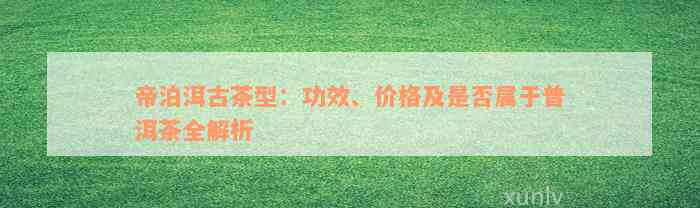 帝泊洱古茶型：功效、价格及是否属于普洱茶全解析

xunlv